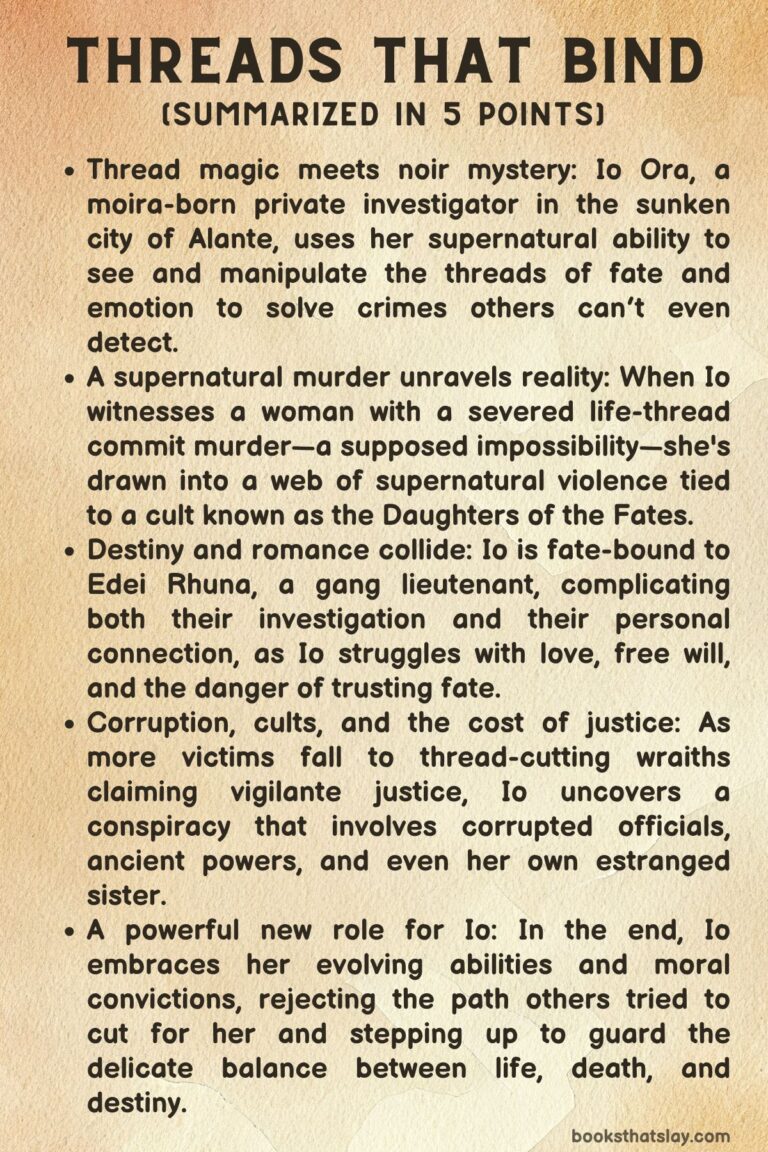 THREADS THAT BIND
(SUMMARIZED IN 5 POINTS)

• Thread magic meets noir mystery: Io Ora, a moira-born private investigator in the sunken city of Alante, uses her supernatural ability to see and manipulate the threads of fate and emotion to solve crimes others can't even detect.

• A supernatural murder unravels reality: When Io witnesses a woman with a severed life-thread commit murder—a supposed impossibility—she's drawn into a web of supernatural violence tied to a cult known as the Daughters of the Fates.

• Destiny and romance collide: Io is fate-bound to Edei Rhuna, a gang lieutenant, complicating both their investigation and their personal connection, as Io struggles with love, free will, and the danger of trusting fate.

• Corruption, cults, and the cost of justice: As more victims fall to thread-cutting wraiths claiming vigilante justice, Io uncovers a conspiracy that involves corrupted officials, ancient powers, and even her own estranged sister.

• A powerful new role for Io: In the end, Io embraces her evolving abilities and moral convictions, rejecting the path others tried to cut for her and stepping up to guard the delicate balance between life, death, and destiny.

booksthatslay.com